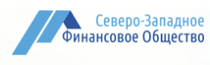 Северо-Западное
Финансовое Общество